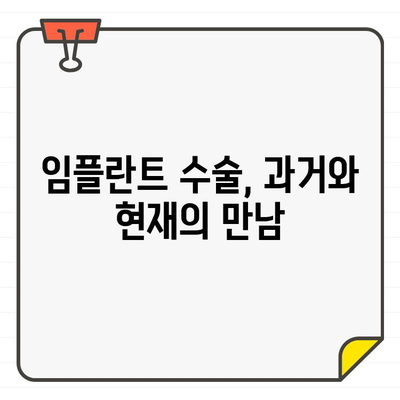 임플란트 수술, 과거와 현재의 만남